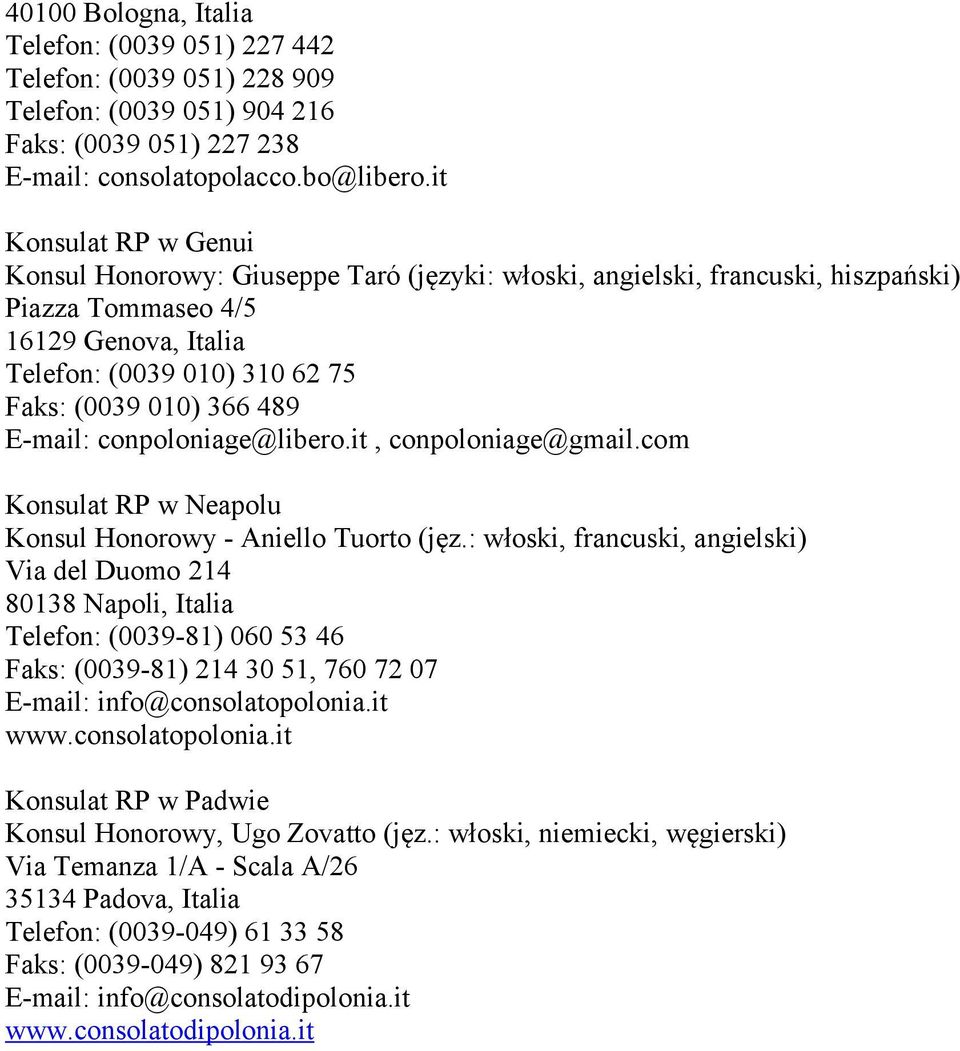 40100 Bologna, Italia
Telefon: (0039 051) 227 442
Telefon: (0039 051) 228 909
Telefon: (0039 051) 904 216
Faks: (0039 051) 227 238
E-mail: consolatopolacco.bo@libero.it

Konsulat RP w Genui
Konsul Honorowy: Giuseppe Taró (języki: włoski, angielski, francuski, hiszpański)
Piazza Tommaseo 4/5
16129 Genova, Italia
Telefon: (0039 010) 310 62 75
Faks: (0039 010) 366 489
E-mail: conpoloniage@libero.it , conpoloniage@gmail.com

Konsulat RP w Neapolu
Konsul Honorowy - Aniello Tuorto (jęz.: włoski, francuski, angielski)
Via del Duomo 214
80138 Napoli, Italia
Telefon: (0039-81) 060 53 46
Faks: (0039-81) 214 30 51, 760 72 07
E-mail: info@consolatopolonia.it
www.consolatopolonia.it

Konsulat RP w Padwie
Konsul Honorowy, Ugo Zovatto (jęz.: włoski, niemiecki, węgierski)
Via Temanza 1/A - Scala A/26
35134 Padova, Italia
Telefon: (0039-049) 61 33 58
Faks: (0039-049) 821 93 67
E-mail: info@consolatodipolonia.it
www.consolatodipolonia.it